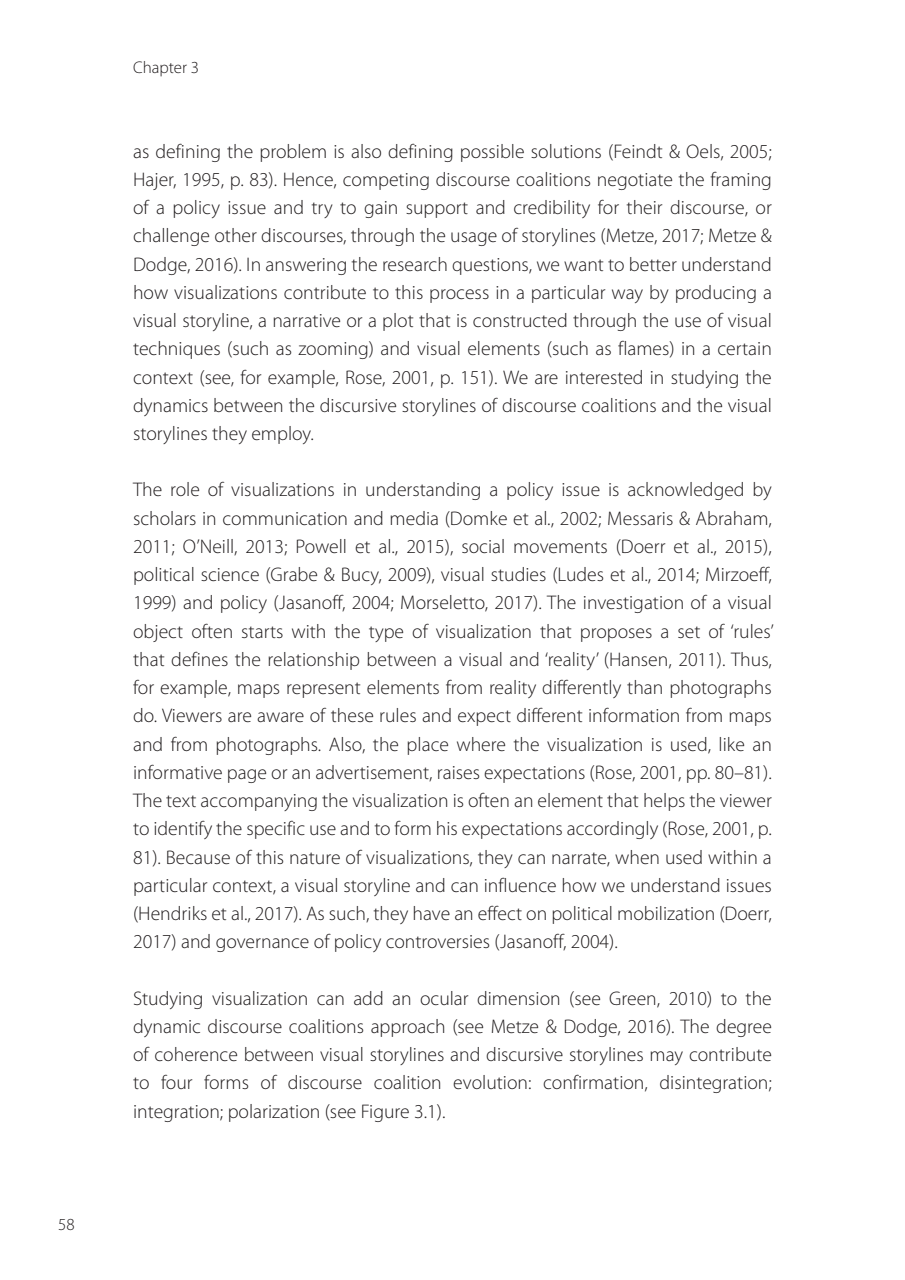 Chapter 3

as defining the problem is also defining possible solutions (Feindt & Oels, 2005; Hajer, 1995, p. 83). Hence, competing discourse coalitions negotiate the framing of a policy issue and try to gain support and credibility for their discourse, or challenge other discourses, through the usage of storylines (Metze, 2017; Metze & Dodge, 2016). In answering the research questions, we want to better understand how visualizations contribute to this process in a particular way by producing a visual storyline, a narrative or a plot that is constructed through the use of visual techniques (such as zooming) and visual elements (such as flames) in a certain context (see, for example, Rose, 2001, p. 151). We are interested in studying the dynamics between the discursive storylines of discourse coalitions and the visual storylines they employ.

The role of visualizations in understanding a policy issue is acknowledged by scholars in communication and media (Domke et al., 2002; Messaris & Abraham, 2011; O'Neill, 2013; Powell et al., 2015), social movements (Doerr et al., 2015), political science (Grabe & Bucy, 2009), visual studies (Ludes et al., 2014; Mirzoeff, 1999) and policy (Jasanoff, 2004; Morseletto, 2017). The investigation of a visual object often starts with the type of visualization that proposes a set of 'rules' that defines the relationship between a visual and 'reality' (Hansen, 2011). Thus, for example, maps represent elements from reality differently than photographs do. Viewers are aware of these rules and expect different information from maps and from photographs. Also, the place where the visualization is used, like an informative page or an advertisement, raises expectations (Rose, 2001, pp. 80–81). The text accompanying the visualization is often an element that helps the viewer to identify the specific use and to form his expectations accordingly (Rose, 2001, p. 81). Because of this nature of visualizations, they can narrate, when used within a particular context, a visual storyline and can influence how we understand issues (Hendriks et al., 2017). As such, they have an effect on political mobilization (Doerr, 2017) and governance of policy controversies (Jasanoff, 2004).

Studying visualization can add an ocular dimension (see Green, 2010) to the dynamic discourse coalitions approach (see Metze & Dodge, 2016). The degree of coherence between visual storylines and discursive storylines may contribute to four forms of discourse coalition evolution: confirmation, disintegration; integration; polarization (see Figure 3.1).

58